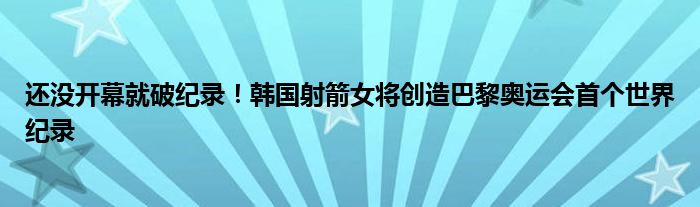 还没开幕就破纪录！韩国射箭女将创造巴黎奥运会首个世界纪录